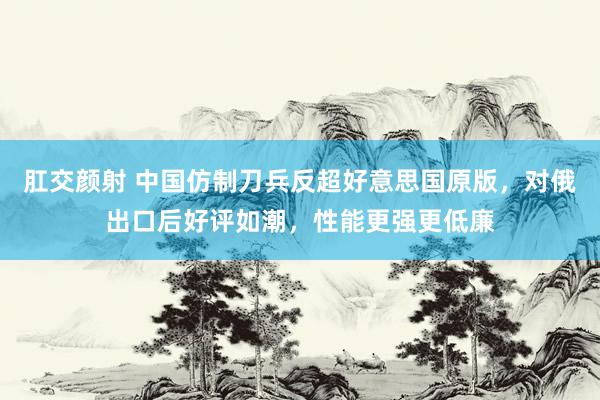 肛交颜射 中国仿制刀兵反超好意思国原版，对俄出口后好评如潮，性能更强更低廉